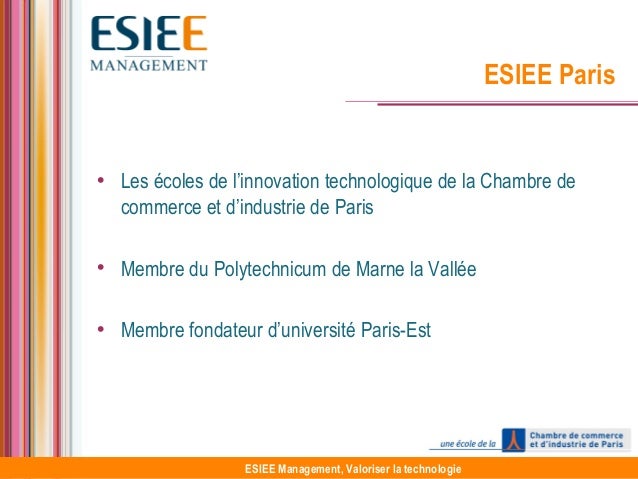 ESIEE
MANAGEMENT

ESIEE Paris

• Les écoles de l'innovation technologique de la Chambre de commerce et d'industrie de Paris

• Membre du Polytechnicum de Marne la Vallée

• Membre fondateur d'université Paris-Est

une école de la
Chambre de commerce
et d'industrie de Paris

ESIEE Management, Valoriser la technologie